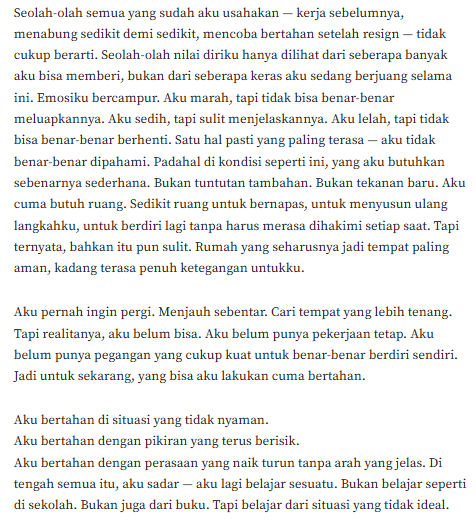 Seolah-olah semua yang sudah aku usahakan — kerja sebelumnya, menabung sedikit demi sedikit, mencoba bertahan setelah resign — tidak cukup berarti. Seolah-olah nilai diriku hanya dilihat dari seberapa banyak aku bisa memberi, bukan dari seberapa keras aku sedang berjuang selama ini. Emosiku bercampur. Aku marah, tapi tidak bisa benar-benar meluapkannya. Aku sedih, tapi sulit menjelaskannya. Aku lelah, tapi tidak bisa benar-benar berhenti. Satu hal pasti yang paling terasa — aku tidak benar-benar dipahami. Padahal di kondisi seperti ini, yang aku butuhkan sebenarnya sederhana. Bukan tuntutan tambahan. Bukan tekanan baru. Aku cuma butuh ruang. Sedikit ruang untuk bernapas, untuk menyusun ulang langkahku, untuk berdiri lagi tanpa harus merasa dihakimi setiap saat. Tapi ternyata, bahkan itu pun sulit. Rumah yang seharusnya jadi tempat paling aman, kadang terasa penuh ketegangan untukku.

Aku pernah ingin pergi. Menjauh sebentar. Cari tempat yang lebih tenang. Tapi realitanya, aku belum bisa. Aku belum punya pekerjaan tetap. Aku belum punya pegangan yang cukup kuat untuk benar-benar berdiri sendiri. Jadi untuk sekarang, yang bisa aku lakukan cuma bertahan.

Aku bertahan di situasi yang tidak nyaman.
Aku bertahan dengan pikiran yang terus berisik.
Aku bertahan dengan perasaan yang naik turun tanpa arah yang jelas. Di tengah semua itu, aku sadar — aku lagi belajar sesuatu. Bukan belajar seperti di sekolah. Bukan juga dari buku. Tapi belajar dari situasi yang tidak ideal.